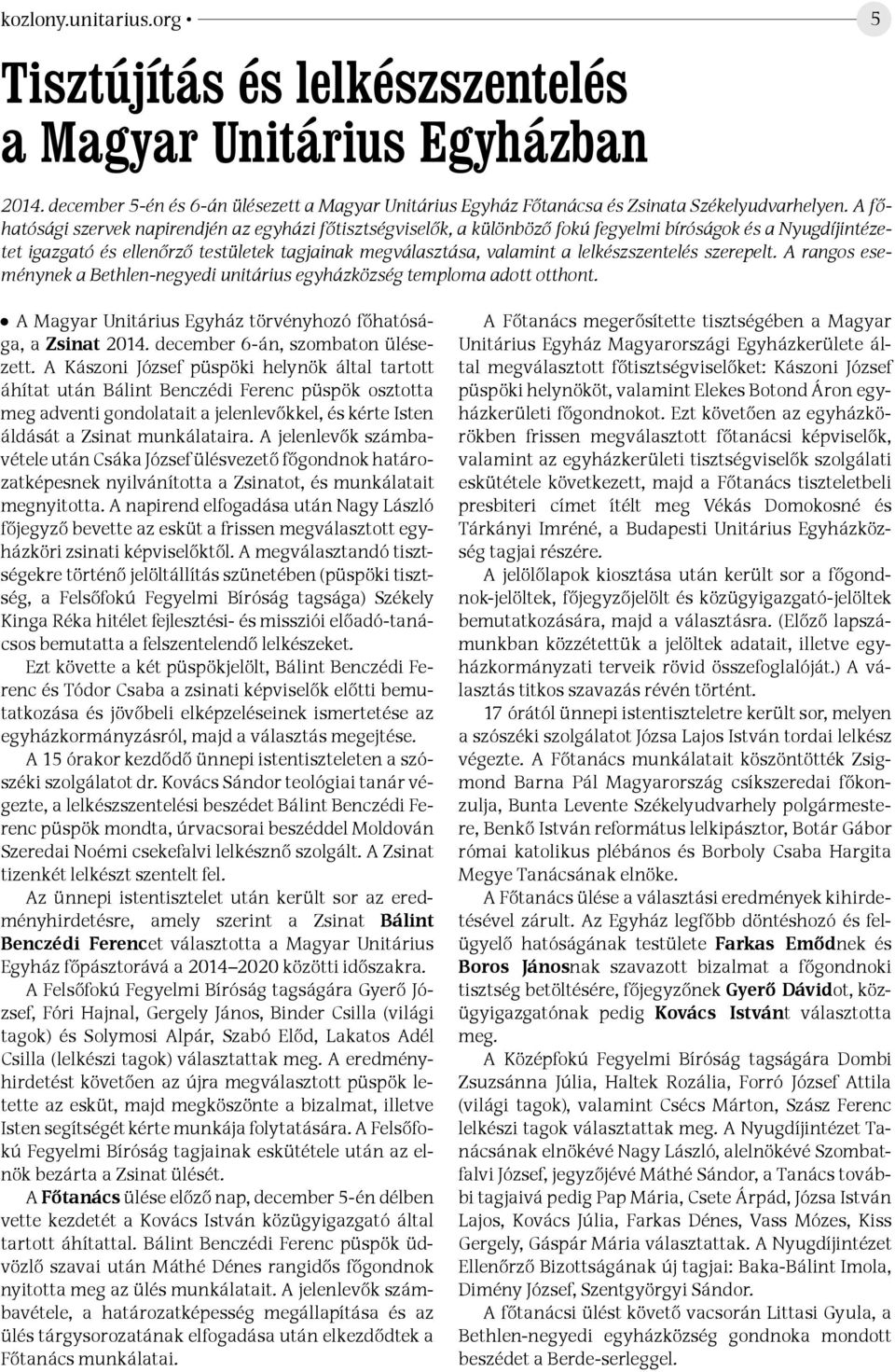 kozlony.unitarius.org • 5

Tisztújítás és lelkészszentelés a Magyar Unitárius Egyházban

2014. december 5-én és 6-án ülésezett a Magyar Unitárius Egyház Főtanácsa és Zsinata Székelyudvarhelyen. A főhatósági szervek napirendjén az egyházi főtisztségviselők, a különböző fokú fegyelmi bíróságok és a Nyugdíjintézetet igazgató és ellenőrző testületek tagjainak megválasztása, valamint a lelkészszentelés szerepelt. A rangos eseménynek a Bethlen-negyedi unitárius egyházközség temploma adott otthont.

• A Magyar Unitárius Egyház törvényhozó főhatósága, a Zsinat 2014. december 6-án, szombaton ülésezett. A Kászoni József püspöki helynök által tartott áhítat után Bálint Benczédi Ferenc püspök osztotta meg adventi gondolatait a jelenlevőkkel, és kérte Isten áldását a Zsinat munkálataira. A jelenlevők számbavétele után Csáka József ülésvezető főgondnok határozatképesnek nyilvánította a Zsinatot, és munkálatait megnyitotta. A napirend elfogadása után Nagy László főjegyző bevette az esküt a frissen megválasztott egyházköri zsinati képviselőktől. A megválasztandó tisztségekre történő jelöltállítás szünetében (püspöki tisztség, a Felsőfokú Fegyelmi Bíróság tagsága) Székely Kinga Réka hitélet fejlesztési- és missziói előadó-tanácsos bemutatta a felszentelendő lelkészeket.

Ezt követte a két püspökjelölt, Bálint Benczédi Ferenc és Tódor Csaba a zsinati képviselők előtti bemutatkozása és jövőbeli elképzeléseinek ismertetése az egyházkormányzásról, majd a választás megejtése.

A 15 órakor kezdődő ünnepi istentiszteleten a szószéki szolgálatot dr. Kovács Sándor teológiai tanár végezte, a lelkészszentelési beszédet Bálint Benczédi Ferenc püspök mondta, úrvacsorai beszéddel Moldován Szeredai Noémi csekefalvi lelkésznő szolgált. A Zsinat tizenkét lelkészt szentelt fel.

Az ünnepi istentisztelet után került sor az eredményhirdetésre, amely szerint a Zsinat Bálint Benczédi Ferencet választotta a Magyar Unitárius Egyház főpásztorává a 2014–2020 közötti időszakra.

A Felsőfokú Fegyelmi Bíróság tagságára Gyerő József, Fóri Hajnal, Gergely János, Binder Csilla (világi tagok) és Solymosi Alpár, Szabó Előd, Lakatos Adél Csilla (lelkészi tagok) választattak meg. A eredményhirdetést követően az újra megválasztott püspök letette az esküt, majd megköszönte a bizalmat, illetve Isten segítségét kérte munkája folytatására. A Felsőfokú Fegyelmi Bíróság tagjainak eskütétele után az elnök bezárta a Zsinat ülését.

A Főtanács ülése előző nap, december 5-én délben vette kezdetét a Kovács István közügyigazgató által tartott áhítattal. Bálint Benczédi Ferenc püspök üdvözlő szavai után Máthé Dénes rangidős főgondnok nyitotta meg az ülés munkálatait. A jelenlevők számbavétele, a határozatképesség megállapítása és az ülés tárgysorozatának elfogadása után elkezdődtek a Főtanács munkálatai.

A Főtanács megerősítette tisztségében a Magyar Unitárius Egyház Magyarországi Egyházkerülete által megválasztott főtisztségviselőket: Kászoni József püspöki helynököt, valamint Elekes Botond Áron egyházkerületi főgondnokot. Ezt követően az egyházkörökben frissen megválasztott főtanácsi képviselők, valamint az egyházkerületi tisztségviselők szolgálati eskütétele következett, majd a Főtanács tiszteletbeli presbiteri címet ítélt meg Vékás Domokosné és Tárkányi Imréné, a Budapesti Unitárius Egyházközség tagjai részére.

A jelölőlapok kiosztása után került sor a főgondnok-jelöltek, főjegyzőjelölt és közügyigazgató-jelöltek bemutatkozására, majd a választásra. (Előző lapszámunkban közzétettük a jelöltek adatait, illetve egyházkormányzati terveik rövid összefoglalóját.) A választás titkos szavazás révén történt.

17 órától ünnepi istentiszteletre került sor, melyen a szószéki szolgálatot Józsa Lajos István tordai lelkész végezte. A Főtanács munkálatait köszöntötték Zsigmond Barna Pál Magyarország csíkszeredai főkonzulja, Bunta Levente Székelyudvarhely polgármestere, Benkő István református lelkipásztor, Botár Gábor római katolikus plébános és Borboly Csaba Hargita Megye Tanácsának elnöke.

A Főtanács ülése a választási eredmények kihirdetésével zárult. Az Egyház legfőbb döntéshozó és felügyelő hatóságának testülete Farkas Emődnek és Boros Jánosnak szavazott bizalmat a főgondnoki tisztség betöltésére, főjegyzőnek Gyerő Dávidot, közügyigazgatónak pedig Kovács Istvánt választotta meg.

A Középfokú Fegyelmi Bíróság tagságára Dombi Zsuzsánna Júlia, Haltek Rozália, Forró József Attila (világi tagok), valamint Csécs Márton, Szász Ferenc lelkészi tagok választattak meg. A Nyugdíjintézet Tanácsának elnökévé Nagy László, alelnökévé Szombatfalvi József, jegyzőjévé Máthé Sándor, a Tanács további tagjaivá pedig Pap Mária, Csete Árpád, Józsa István Lajos, Kovács Júlia, Farkas Dénes, Vass Mózes, Kiss Gergely, Gáspár Mária választattak. A Nyugdíjintézet Ellenőrző Bizottságának új tagjai: Baka-Bálint Imola, Dimény József, Szentgyörgyi Sándor.

A főtanácsi ülést követő vacsorán Littasi Gyula, a Bethlen-negyedi egyházközség gondnoka mondott beszédet a Berde-serleggel.